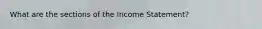 What are the sections of the Income Statement?